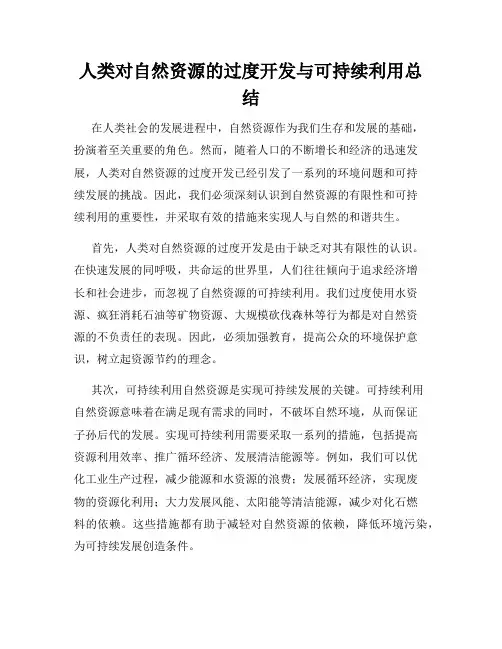 人类对自然资源的过度开发与可持续利用总结

在人类社会的发展进程中，自然资源作为我们生存和发展的基础，扮演着至关重要的角色。然而，随着人口的不断增长和经济的迅速发展，人类对自然资源的过度开发已经引发了一系列的环境问题和可持续发展的挑战。因此，我们必须深刻认识到自然资源的有限性和可持续利用的重要性，并采取有效的措施来实现人与自然的和谐共生。

首先，人类对自然资源的过度开发是由于缺乏对其有限性的认识。在快速发展的同呼吸，共命运的世界里，人们往往倾向于追求经济增长和社会进步，而忽视了自然资源的可持续利用。我们过度使用水资源、疯狂消耗石油等矿物资源、大规模砍伐森林等行为都是对自然资源的不负责任的表现。因此，必须加强教育，提高公众的环境保护意识，树立起资源节约的理念。

其次，可持续利用自然资源是实现可持续发展的关键。可持续利用自然资源意味着在满足现有需求的同时，不破坏自然环境，从而保证子孙后代的发展。实现可持续利用需要采取一系列的措施，包括提高资源利用效率、推广循环经济、发展清洁能源等。例如，我们可以优化工业生产过程，减少能源和水资源的浪费；发展循环经济，实现废物的资源化利用；大力发展风能、太阳能等清洁能源，减少对化石燃料的依赖。这些措施都有助于减轻对自然资源的依赖，降低环境污染，为可持续发展创造条件。